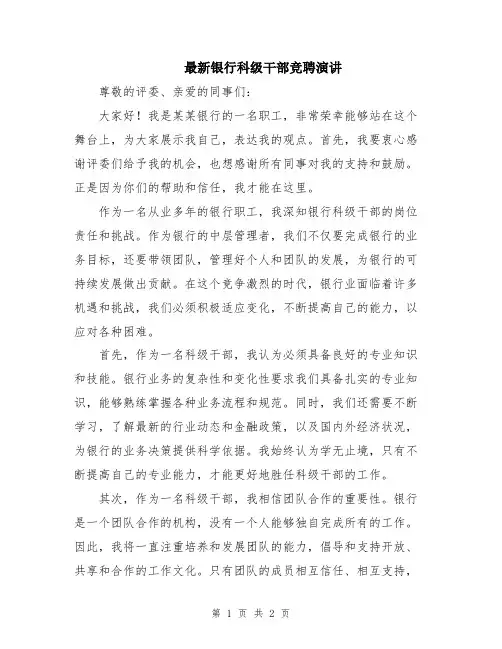 最新银行科级干部竞聘演讲

尊敬的评委、亲爱的同事们：

大家好！我是某某银行的一名职工，非常荣幸能够站在这个舞台上，为大家展示我自己，表达我的观点。首先，我要衷心感谢评委们给予我的机会，也想感谢所有同事对我的支持和鼓励。正是因为你们的帮助和信任，我才能在这里。

作为一名从业多年的银行职工，我深知银行科级干部的岗位责任和挑战。作为银行的中层管理者，我们不仅要完成银行的业务目标，还要带领团队，管理好个人和团队的发展，为银行的可持续发展做出贡献。在这个竞争激烈的时代，银行业面临着许多机遇和挑战，我们必须积极适应变化，不断提高自己的能力，以应对各种困难。

首先，作为一名科级干部，我认为必须具备良好的专业知识和技能。银行业务的复杂性和变化性要求我们具备扎实的专业知识，能够熟练掌握各种业务流程和规范。同时，我们还需要不断学习，了解最新的行业动态和金融政策，以及国内外经济状况，为银行的业务决策提供科学依据。我始终认为学无止境，只有不断提高自己的专业能力，才能更好地胜任科级干部的工作。

其次，作为一名科级干部，我相信团队合作的重要性。银行是一个团队合作的机构，没有一个人能够独自完成所有的工作。因此，我将一直注重培养和发展团队的能力，倡导和支持开放、共享和合作的工作文化。只有团队的成员相互信任、相互支持，

第 1 页 共 2 页